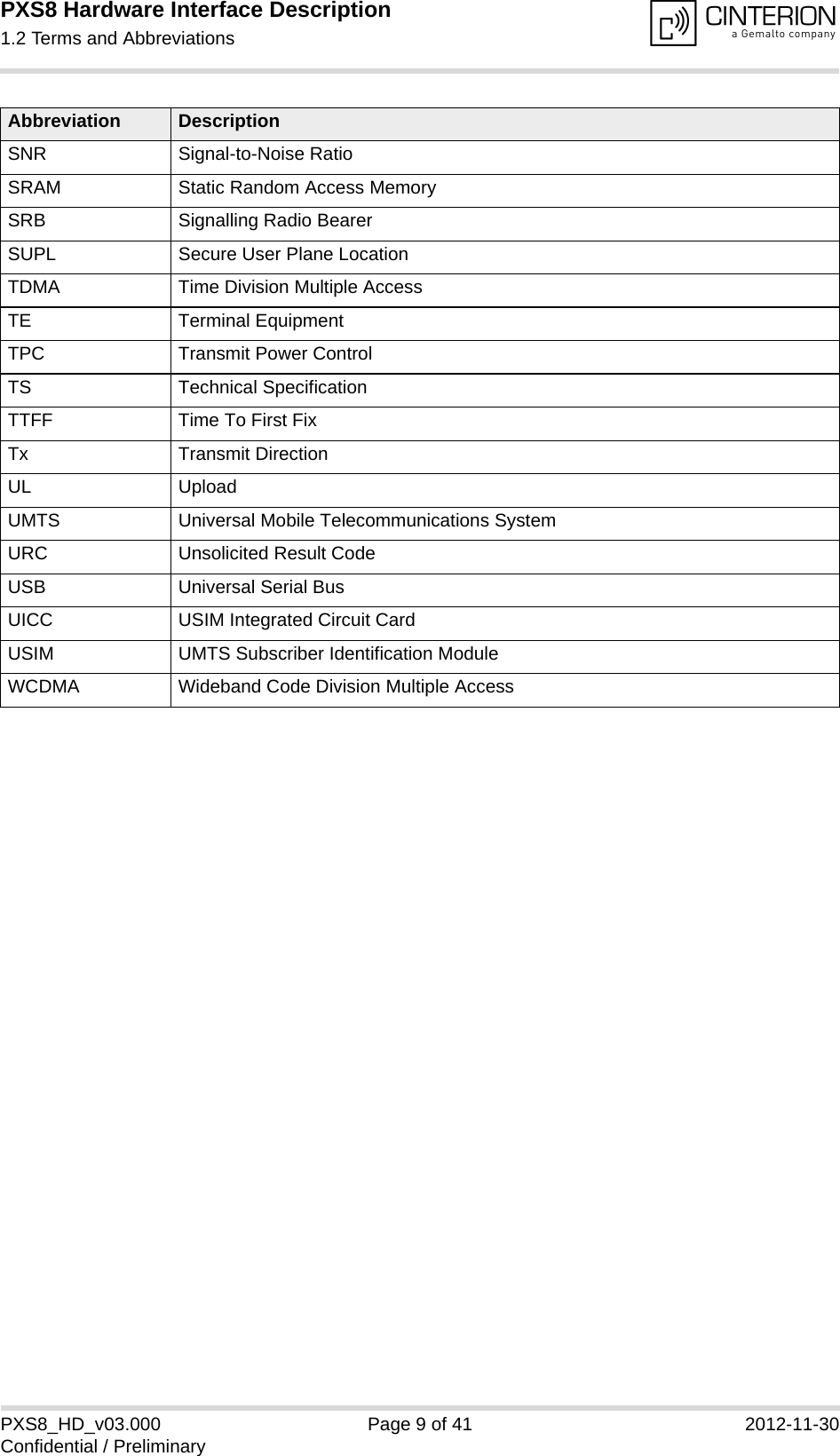 PXS8 Hardware Interface Description
1.2 Terms and Abbreviations

CINTERION
a Gemalto company

| Abbreviation | Description |
|---|---|
| SNR | Signal-to-Noise Ratio |
| SRAM | Static Random Access Memory |
| SRB | Signalling Radio Bearer |
| SUPL | Secure User Plane Location |
| TDMA | Time Division Multiple Access |
| TE | Terminal Equipment |
| TPC | Transmit Power Control |
| TS | Technical Specification |
| TTFF | Time To First Fix |
| Tx | Transmit Direction |
| UL | Upload |
| UMTS | Universal Mobile Telecommunications System |
| URC | Unsolicited Result Code |
| USB | Universal Serial Bus |
| UICC | USIM Integrated Circuit Card |
| USIM | UMTS Subscriber Identification Module |
| WCDMA | Wideband Code Division Multiple Access |

PXS8_HD_v03.000
Confidential / Preliminary
Page 9 of 41
2012-11-30